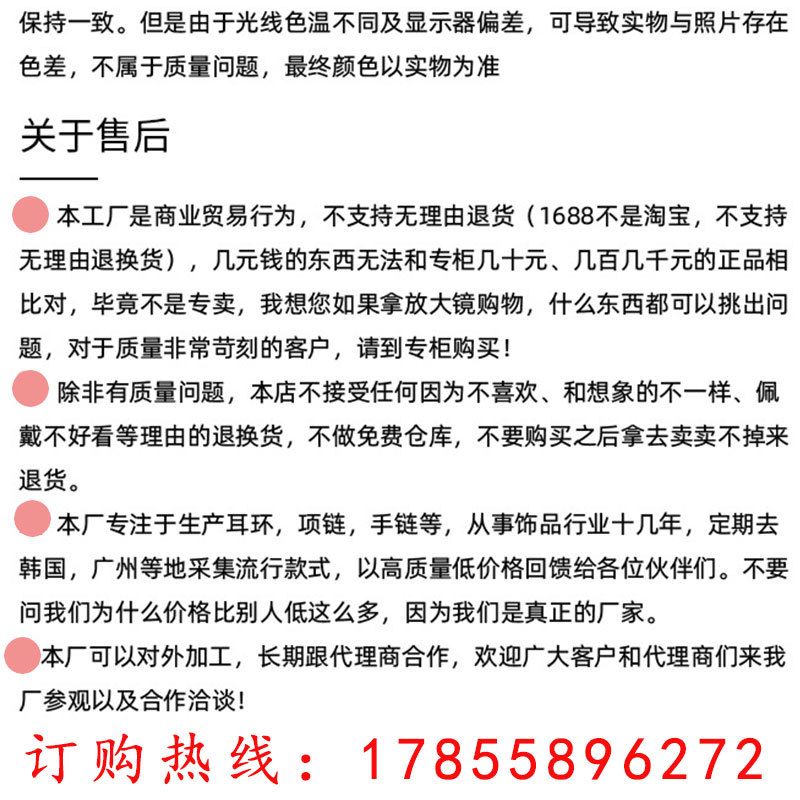 保持一致。但是由于光线色温不同及显示器偏差，可导致实物与照片存在色差，不属于质量问题，最终颜色以实物为准

关于售后

本工厂是商业贸易行为，不支持无理由退货（1688不是淘宝，不支持无理由退换货），几元钱的东西无法和专柜几十元、几百几千元的正品相比对，毕竟不是专卖，我想您如果拿放大镜购物，什么东西都可以挑出问题，对于质量非常苛刻的客户，请到专柜购买！

除非有质量问题，本店不接受任何因为不喜欢、和想象的不一样、佩戴不好看等理由的退换货，不做免费仓库，不要购买之后拿去卖卖不掉来退货。

本厂专注于生产耳环，项链，手链等，从事饰品行业十几年，定期去韩国，广州等地采集流行款式，以高质量低价格回馈给各位伙伴们。不要问我们为什么价格比别人低这么多，因为我们是真正的厂家。

本厂可以对外加工，长期跟代理商合作，欢迎广大客户和代理商们来我厂参观以及合作洽谈！

订购热线：17855896272